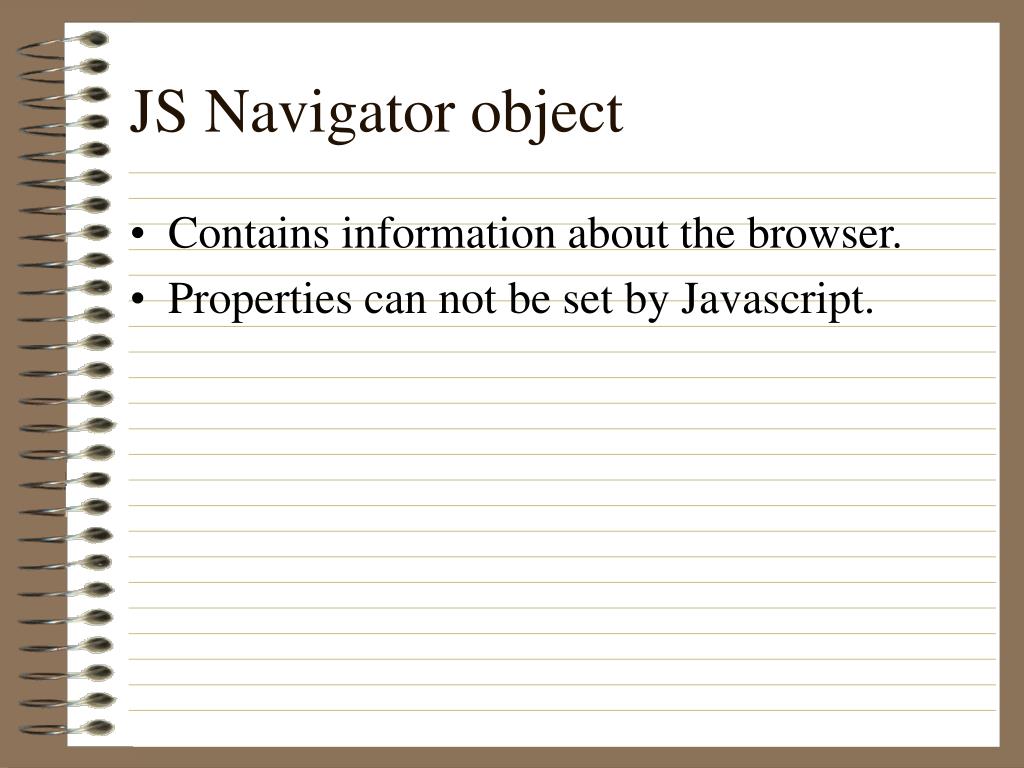 JS Navigator object

• Contains information about the browser.
• Properties can not be set by Javascript.